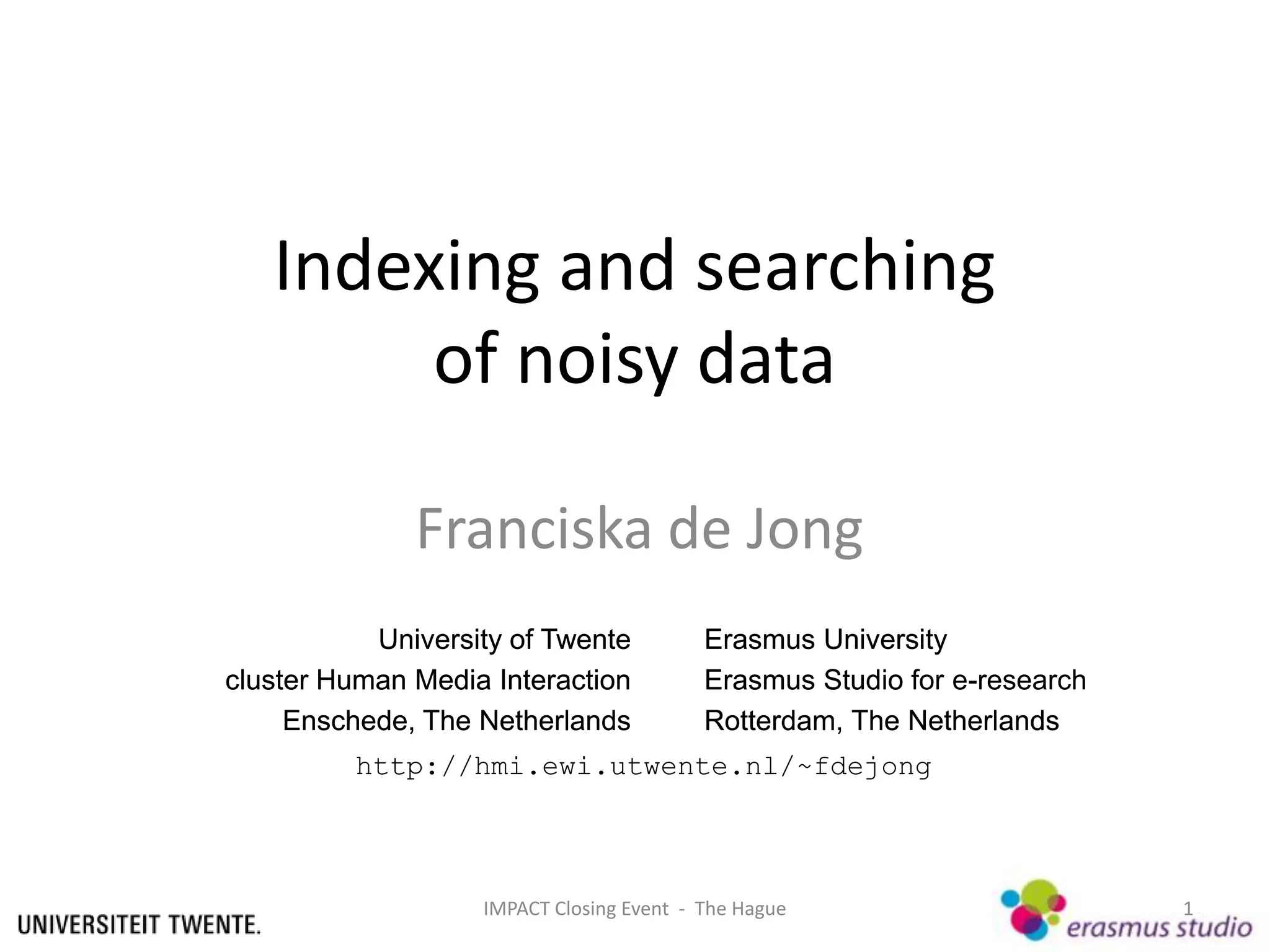 Indexing and searching of noisy data

Franciska de Jong

University of Twente
cluster Human Media Interaction
Enschede, The Netherlands

Erasmus University
Erasmus Studio for e-research
Rotterdam, The Netherlands

http://hmi.ewi.utwente.nl/~fdejong

UNIVERSITEIT TWENTE.

IMPACT Closing Event - The Hague

1

erasmus studio